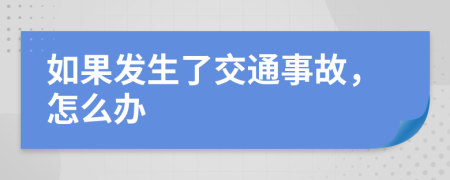 如果发生了交通事故，怎么办